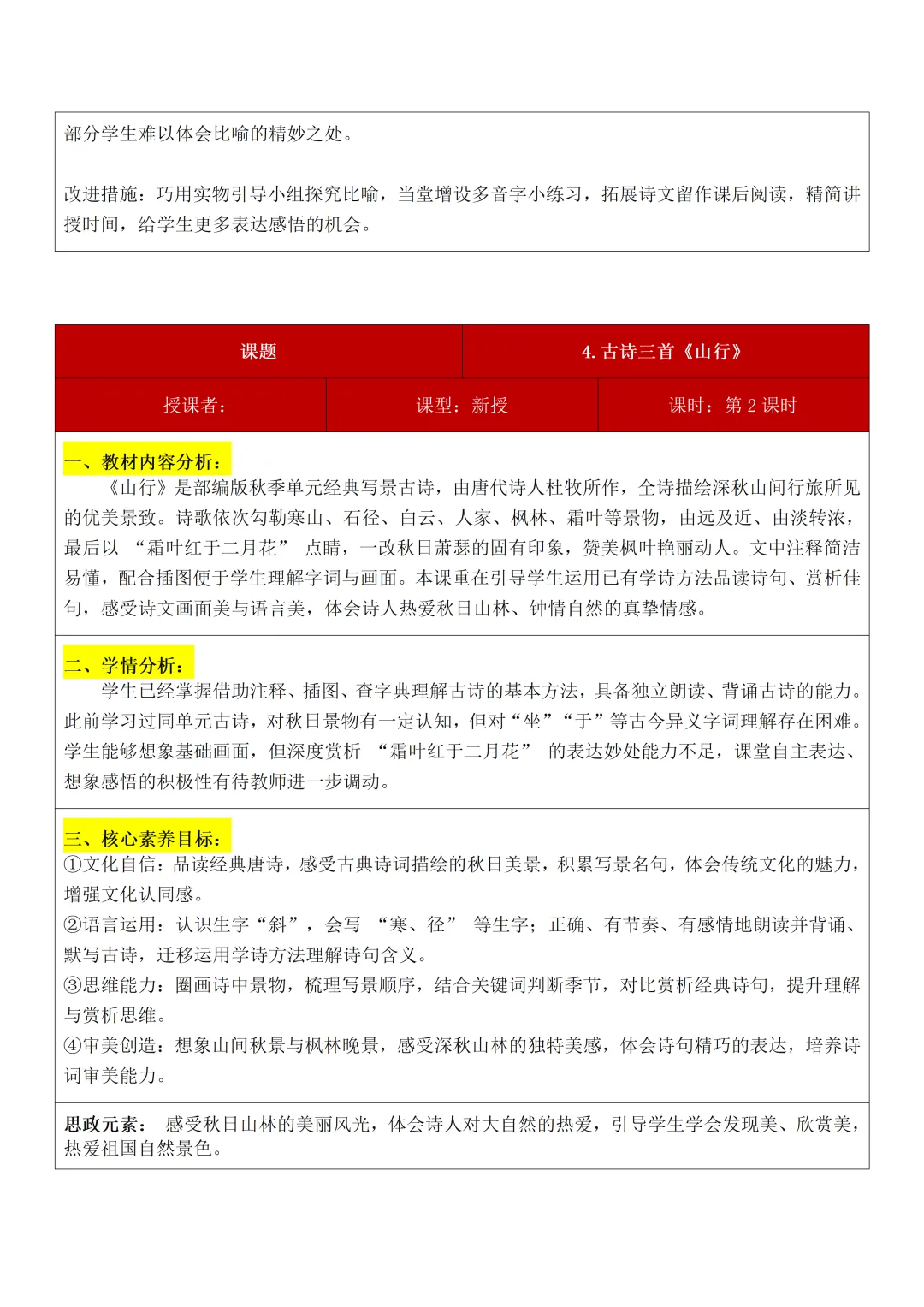 部分学生难以体会比喻的精妙之处。

改进措施：巧用实物引导小组探究比喻，当堂增设多音字小练习，拓展诗文留作课后阅读，精简讲授时间，给学生更多表达感悟的机会。

课题
4.古诗三首《山行》

授课者：
课型：新授
课时：第2课时

一、教材内容分析：
《山行》是部编版秋季单元经典写景古诗，由唐代诗人杜牧所作，全诗描绘深秋山间行旅所见的优美景致。诗歌依次勾勒寒山、石径、白云、人家、枫林、霜叶等景物，由远及近、由淡转浓，最后以“霜叶红于二月花”点睛，一改秋日萧瑟的固有印象，赞美枫叶艳丽动人。文中注释简洁易懂，配合插图便于学生理解字词与画面。本课重在引导学生运用已有学诗方法品读诗句、赏析佳句，感受诗文画面美与语言美，体会诗人热爱秋日山林、钟情自然的真挚情感。

二、学情分析：
学生已经掌握借助注释、插图、查字典理解古诗的基本方法，具备独立朗读、背诵古诗的能力。此前学习过同单元古诗，对秋日景物有一定认知，但对“坐”“于”等古今异义字词理解存在困难。学生能够想象基础画面，但深度赏析“霜叶红于二月花”的表达妙处能力不足，课堂自主表达、想象感悟的积极性有待教师进一步调动。

三、核心素养目标：
①文化自信：品读经典唐诗，感受古典诗词描绘的秋日美景，积累写景名句，体会传统文化的魅力，增强文化认同感。
②语言运用：认识生字“斜”，会写“寒、径”等生字；正确、有节奏、有感情地朗读并背诵、默写古诗，迁移运用学诗方法理解诗句含义。
③思维能力：圈画诗中景物，梳理写景顺序，结合关键词判断季节，对比赏析经典诗句，提升理解与赏析思维。
④审美创造：想象山间秋景与枫林晚景，感受深秋山林的独特美感，体会诗句精巧的表达，培养诗词审美能力。

思政元素：感受秋日山林的美丽风光，体会诗人对大自然的热爱，引导学生学会发现美、欣赏美，热爱祖国自然景色。